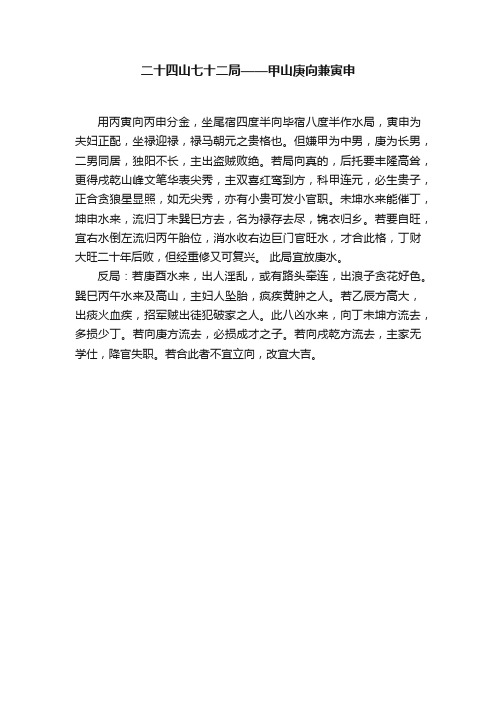 二十四山七十二局——甲山庚向兼寅申

用丙寅向丙申分金，坐尾宿四度半向毕宿八度半作水局，寅申为夫妇正配，坐禄迎禄，禄马朝元之贵格也。但嫌甲为中男，庚为长男，二男同居，独阳不长，主出盗贼败绝。若局向真的，后托要丰隆高耸，更得戌乾山峰文笔华表尖秀，主双喜红鸾到方，科甲连元，必生贵子，正合贪狼星显照，如无尖秀，亦有小贵可发小官职。未坤水来能催丁，坤申水来，流归丁未巽巳方去，名为禄存去尽，锦衣归乡。若要自旺，宜右水倒左流归丙午胎位，消水收右边巨门官旺水，才合此格，丁财大旺二十年后败，但经重修又可复兴。 此局宜放庚水。

反局：若庚酉水来，出人淫乱，或有路头牵连，出浪子贪花好色。巽巳丙午水来及高山，主妇人坠胎，疯疾黄肿之人。若乙辰方高大，出痰火血疾，招军贼出徒犯破家之人。此八凶水来，向丁未坤方流去，多损少丁。若向庚方流去，必损成才之子。若向戌乾方流去，主家无学仕，降官失职。若合此者不宜立向，改宜大吉。